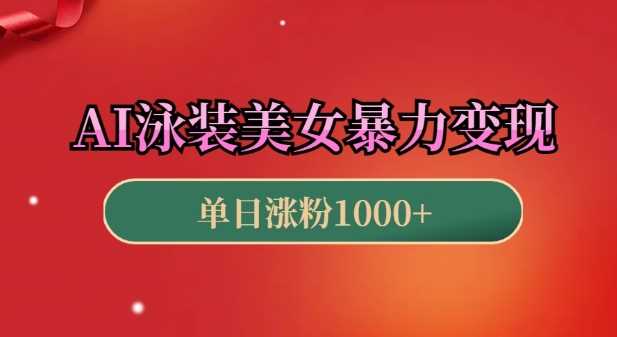 AI泳装美女暴力变现

单日涨粉1000+